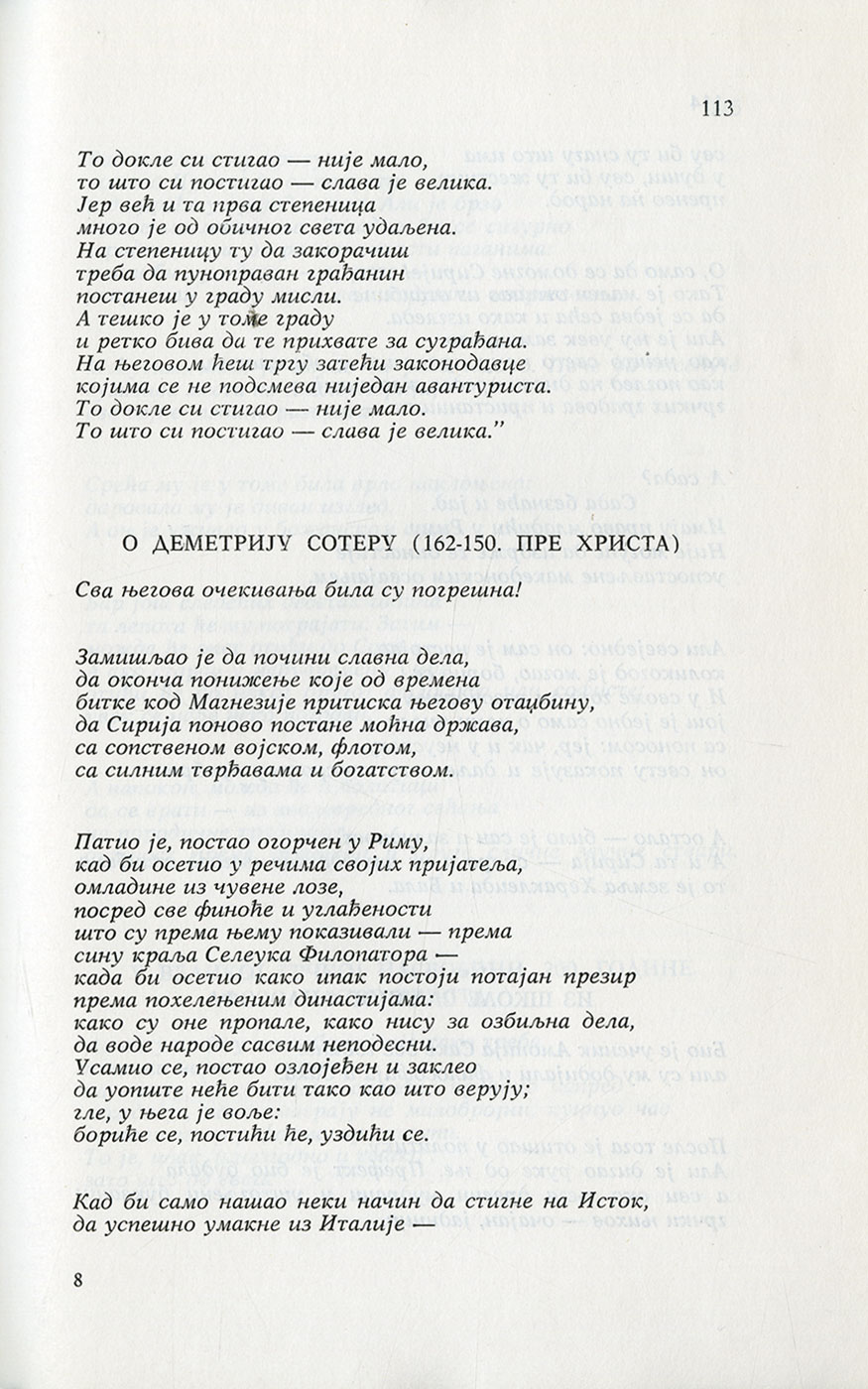 113

То докле си стигао — није мало,
то што си постигао — слава је велика.
Јер већ и та прва степеница
много је од обичног света удаљена.
На степеницу ту да закорачиш
треба да пуноправан грађанин
постанеш у граду мисли.
А тешко је у томе граду
и ретко бива да те прихвате за суграђана.
На његовом ћеш тргу затећи законодавце
којима се не подсмева ниједан авантуриста.
То докле си стигао — није мало.
То што си постигао — слава је велика."

О ДЕМЕТРИЈУ СОТЕРУ (162-150. ПРЕ ХРИСТА)

Сва његова очекивања била су погрешна!

Замишљао је да почини славна дела,
да оконча понижење које од времена
битке код Магнезије притиска његову отаџбину,
да Сирија поново постане моћна држава,
са сопственом војском, флотом,
са силним тврђавама и богатством.

Патио је, постао огорчен у Риму,
кад би осетио у речима својих пријатеља,
омладине из чувене лозе,
посред све финоће и углађености
што су према њему показивали — према
сину краља Селеука Филопатора —
када би осетио како ипак постоји потајан презир
према похелењеним династијама:
како су оне пропале, како нису за озбиљна дела,
да воде народе сасвим неподесни.
Усамио се, постао озлојеђен и заклео
да уопште неће бити тако као што верују;
гле, у њега је воље:
бориће се, постићи ће, уздићи се.

Кад би само нашао неки начин да стигне на Исток,
да успешно умакне из Италије —

8